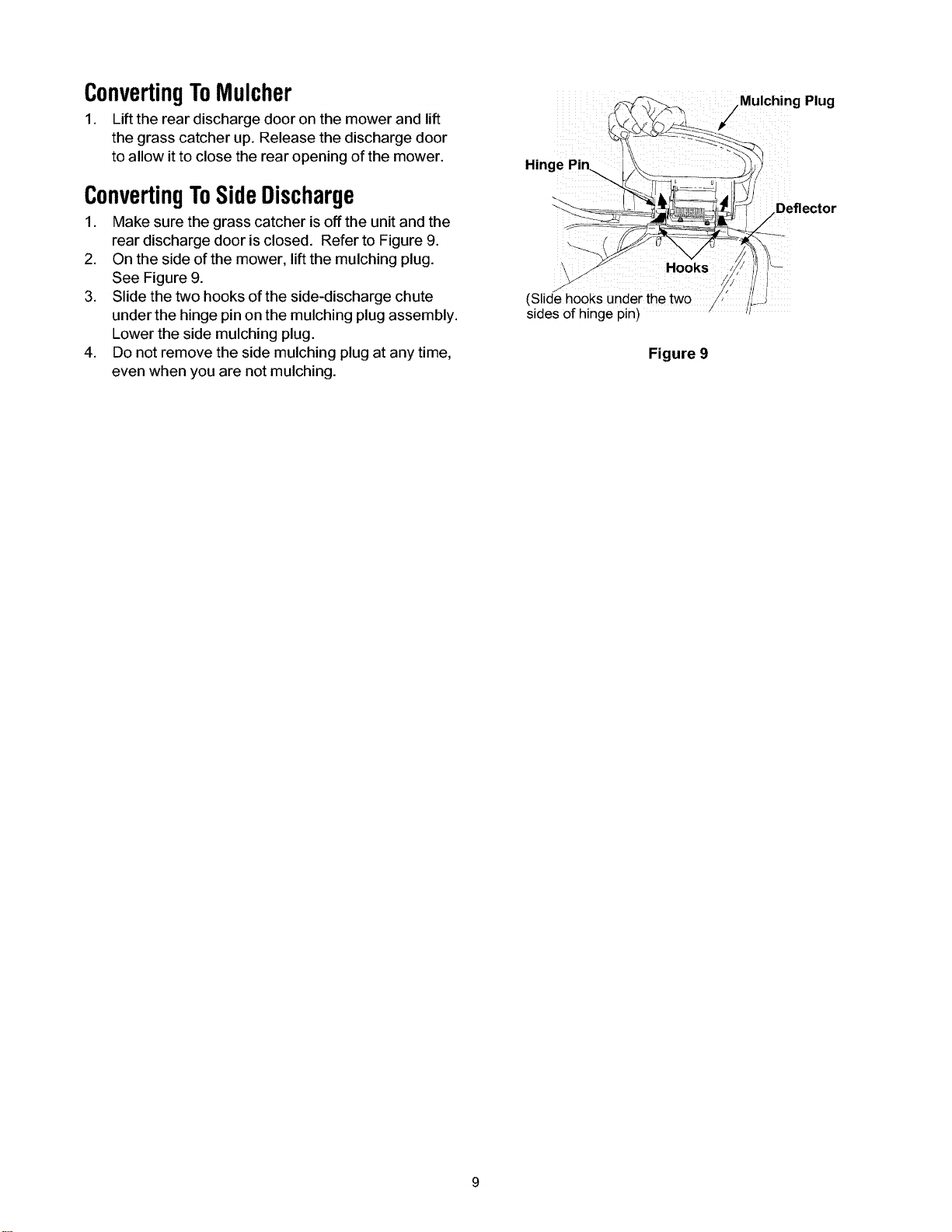 Converting To Mulcher

1. Lift the rear discharge door on the mower and lift the grass catcher up. Release the discharge door to allow it to close the rear opening of the mower.

Converting To Side Discharge

1. Make sure the grass catcher is off the unit and the rear discharge door is closed. Refer to Figure 9.
2. On the side of the mower, lift the mulching plug. See Figure 9.
3. Slide the two hooks of the side-discharge chute under the hinge pin on the mulching plug assembly. Lower the side mulching plug.
4. Do not remove the side mulching plug at any time, even when you are not mulching.

Mulching Plug
Hinge Pin
Deflector
Hooks
(Slide hooks under the two sides of hinge pin)

Figure 9

9